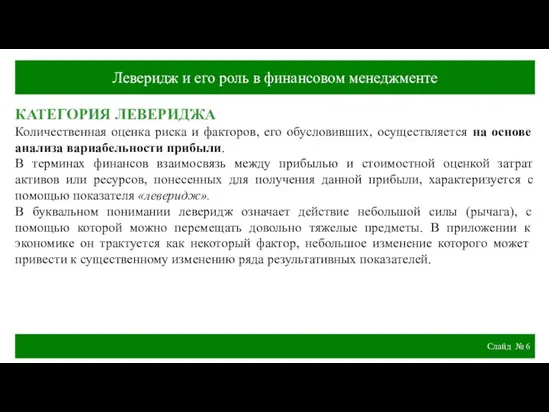 Леверидж и его роль в финансовом менеджменте

КАТЕГОРИЯ ЛЕВЕРИДЖА
Количественная оценка риска и факторов, его обусловивших, осуществляется на основе анализа вариабельности прибыли.
В терминах финансов взаимосвязь между прибылью и стоимостной оценкой затрат активов или ресурсов, понесенных для получения данной прибыли, характеризуется с помощью показателя «леверидж».
В буквальном понимании леверидж означает действие небольшой силы (рычага), с помощью которой можно перемещать довольно тяжелые предметы. В приложении к экономике он трактуется как некоторый фактор, небольшое изменение которого может привести к существенному изменению ряда результативных показателей.

Слайд № 6